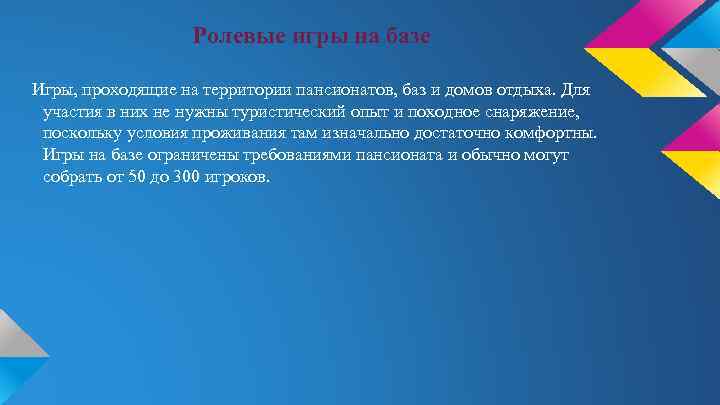 Ролевые игры на базе

Игры, проходящие на территории пансионатов, баз и домов отдыха. Для участия в них не нужны туристический опыт и походное снаряжение, поскольку условия проживания там изначально достаточно комфортны. Игры на базе ограничены требованиями пансионата и обычно могут собрать от 50 до 300 игроков.